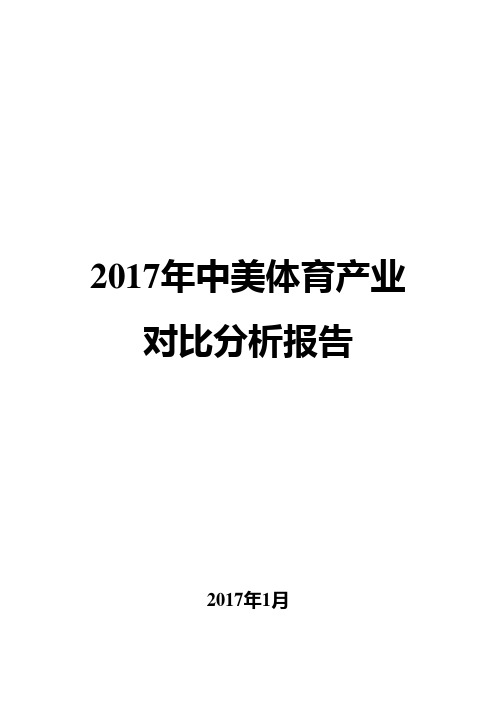 2017年中美体育产业
对比分析报告

2017年1月